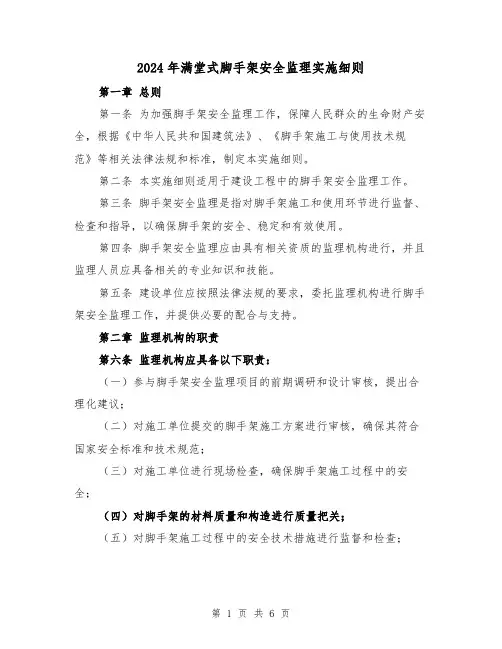 2024年满堂式脚手架安全监理实施细则

第一章 总则

第一条 为加强脚手架安全监理工作，保障人民群众的生命财产安全，根据《中华人民共和国建筑法》、《脚手架施工与使用技术规范》等相关法律法规和标准，制定本实施细则。

第二条 本实施细则适用于建设工程中的脚手架安全监理工作。

第三条 脚手架安全监理是指对脚手架施工和使用环节进行监督、检查和指导，以确保脚手架的安全、稳定和有效使用。

第四条 脚手架安全监理应由具有相关资质的监理机构进行，并且监理人员应具备相关的专业知识和技能。

第五条 建设单位应按照法律法规的要求，委托监理机构进行脚手架安全监理工作，并提供必要的配合与支持。

第二章 监理机构的职责

第六条 监理机构应具备以下职责：

（一）参与脚手架安全监理项目的前期调研和设计审核，提出合理化建议；

（二）对施工单位提交的脚手架施工方案进行审核，确保其符合国家安全标准和技术规范；

（三）对施工单位进行现场检查，确保脚手架施工过程中的安全；

（四）对脚手架的材料质量和构造进行质量把关；

（五）对脚手架施工过程中的安全技术措施进行监督和检查；

第 1 页 共 6 页